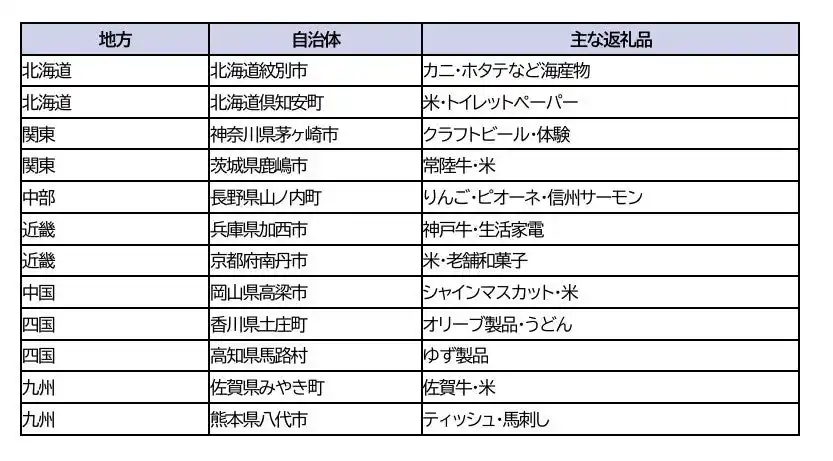 | 地方 | 自治体 | 主な返礼品 |
|---|---|---|
| 北海道 | 北海道紋別市 | カニ・ホタテなど海産物 |
| 北海道 | 北海道倶知安町 | 米・トイレットペーパー |
| 関東 | 神奈川県茅ヶ崎市 | クラフトビール・体験 |
| 関東 | 茨城県鹿嶋市 | 常陸牛・米 |
| 中部 | 長野県山ノ内町 | りんご・ピオーネ・信州サーモン |
| 近畿 | 兵庫県加西市 | 神戸牛・生活家電 |
| 近畿 | 京都府南丹市 | 米・老舗和菓子 |
| 中国 | 岡山県高梁市 | シャインマスカット・米 |
| 四国 | 香川県土庄町 | オリーブ製品・うどん |
| 四国 | 高知県馬路村 | ゆず製品 |
| 九州 | 佐賀県みやき町 | 佐賀牛・米 |
| 九州 | 熊本県八代市 | ティッシュ・馬刺し |